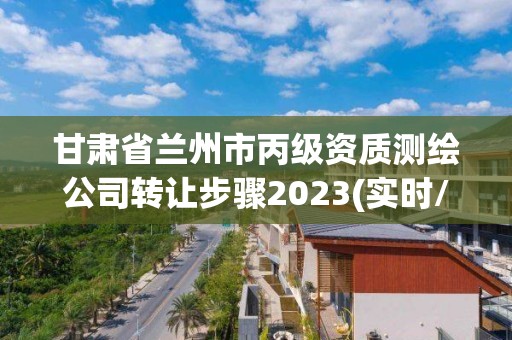 甘肃省兰州市丙级资质测绘公司转让步骤2023(实时/